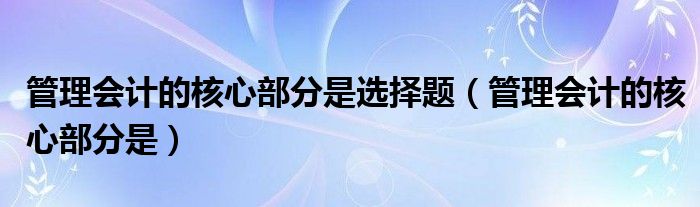 管理会计的核心部分是选择题（管理会计的核心部分是）